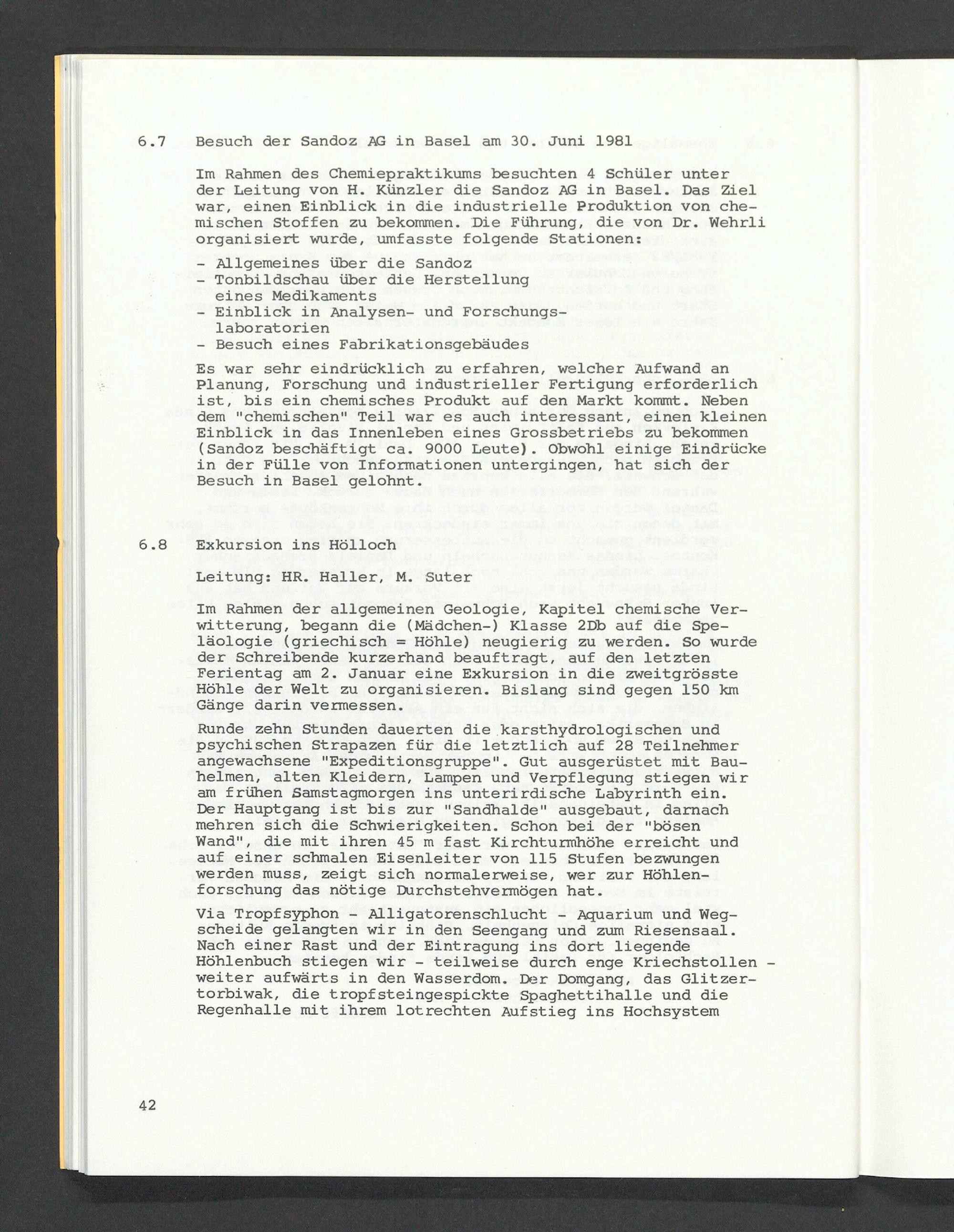 6.7 Besuch der Sandoz AG in Basel am 30. Juni 1981

Im Rahmen des Chemiepraktikums besuchten 4 Schüler unter der Leitung von H. Künzler die Sandoz AG in Basel. Das Ziel war, einen Einblick in die industrielle Produktion von chemischen Stoffen zu bekommen. Die Führung, die von Dr. Wehrli organisiert wurde, umfasste folgende Stationen:

- Allgemeines über die Sandoz
- Tonbildschau über die Herstellung eines Medikaments
- Einblick in Analysen- und Forschungslaboratorien
- Besuch eines Fabrikationsgebäudes

Es war sehr eindrücklich zu erfahren, welcher Aufwand an Planung, Forschung und industrieller Fertigung erforderlich ist, bis ein chemisches Produkt auf den Markt kommt. Neben dem "chemischen" Teil war es auch interessant, einen kleinen Einblick in das Innenleben eines Grossbetriebs zu bekommen (Sandoz beschäftigt ca. 9000 Leute). Obwohl einige Eindrücke in der Fülle von Informationen untergingen, hat sich der Besuch in Basel gelohnt.

6.8 Exkursion ins Hölloch

Leitung: HR. Haller, M. Suter

Im Rahmen der allgemeinen Geologie, Kapitel chemische Verwitterung, begann die (Mädchen-) Klasse 2Db auf die Speläologie (griechisch = Höhle) neugierig zu werden. So wurde der Schreibende kurzerhand beauftragt, auf den letzten Ferientag am 2. Januar eine Exkursion in die zweitgrösste Höhle der Welt zu organisieren. Bislang sind gegen 150 km Gänge darin vermessen.

Runde zehn Stunden dauerten die karsthydrologischen und psychischen Strapazen für die letztlich auf 28 Teilnehmer angewachsene "Expeditionsgruppe". Gut ausgerüstet mit Bauhelmen, alten Kleidern, Lampen und Verpflegung stiegen wir am frühen Samstagmorgen ins unterirdische Labyrinth ein. Der Hauptgang ist bis zur "Sandhalde" ausgebaut, darnach mehren sich die Schwierigkeiten. Schon bei der "bösen Wand", die mit ihren 45 m fast Kirchturmhöhe erreicht und auf einer schmalen Eisenleiter von 115 Stufen bezwungen werden muss, zeigt sich normalerweise, wer zur Höhlenforschung das nötige Durchstehvermögen hat.

Via Tropfsyphon - Alligatorenschlucht - Aquarium und Wegscheide gelangten wir in den Seengang und zum Riesensaal. Nach einer Rast und der Eintragung ins dort liegende Höhlenbuch stiegen wir - teilweise durch enge Kriechstollen - weiter aufwärts in den Wasserdom. Der Domgang, das Glitzertorbiwak, die tropfsteingespickte Spaghettihalle und die Regenhalle mit ihrem lotrechten Aufstieg ins Hochsystem

42